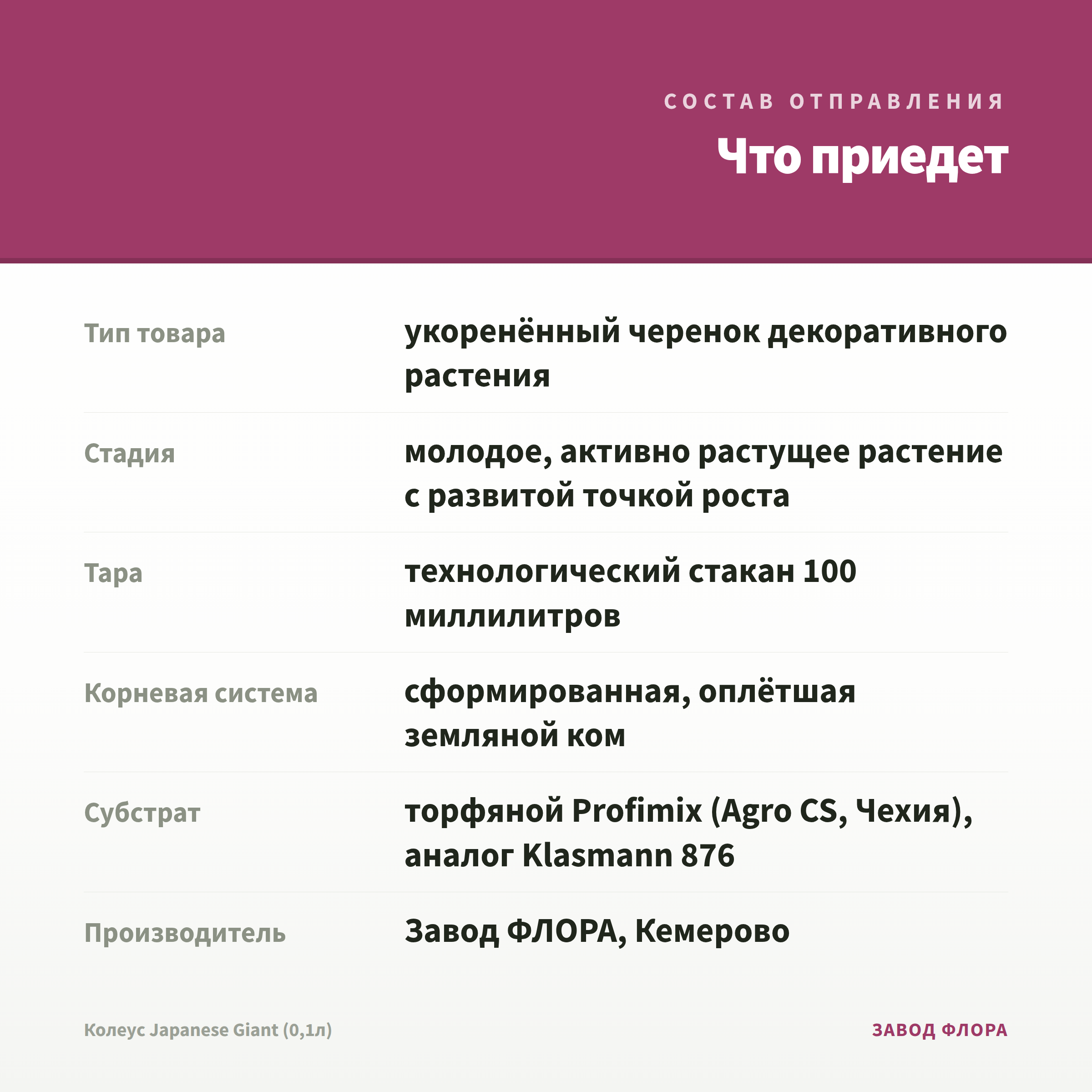 СОСТАВ ОТПРАВЛЕНИЯ

Что приедет

| | |
|---|---|
| Тип товара | укоренённый черенок декоративного растения |
| Стадия | молодое, активно растущее растение с развитой точкой роста |
| Тара | технологический стакан 100 миллилитров |
| Корневая система | сформированная, оплётшая земляной ком |
| Субстрат | торфяной Profimix (Agro CS, Чехия), аналог Klasmann 876 |
| Производитель | Завод ФЛОРА, Кемерово |

Колеус Japanese Giant (0,1л)

ЗАВОД ФЛОРА